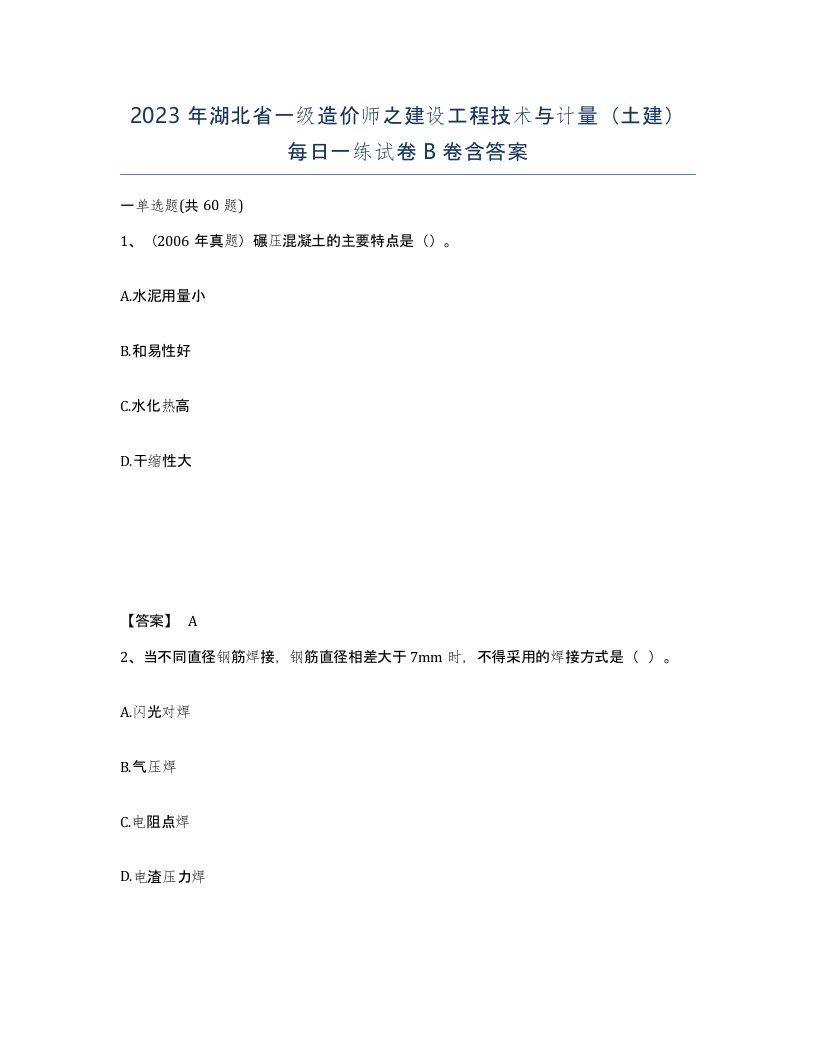 2023 年湖北省一级造价师之建设工程技术与计量（土建）每日一练试卷 B 卷含答案

一单选题(共 60 题)

1、（2006 年真题）碾压混凝土的主要特点是（）。

A.水泥用量小

B.和易性好

C.水化热高

D.干缩性大

【答案】 A

2、当不同直径钢筋焊接，钢筋直径相差大于 7mm 时，不得采用的焊接方式是（ ）。

A.闪光对焊

B.气压焊

C.电阻点焊

D.电渣压力焊